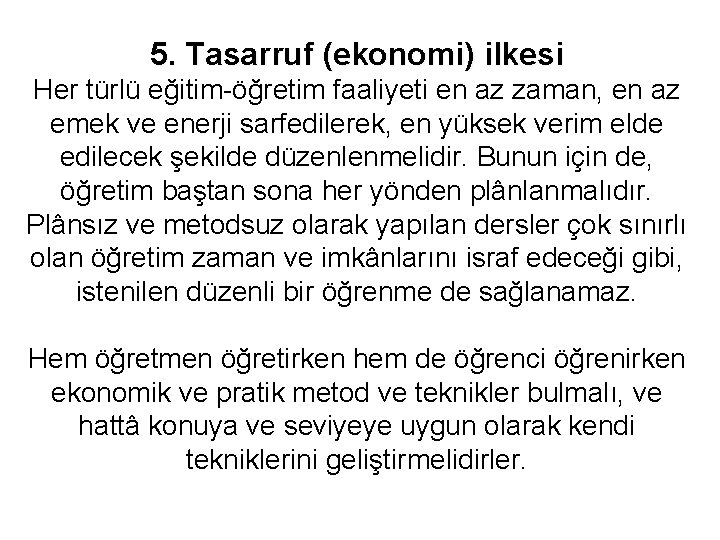 5. Tasarruf (ekonomi) ilkesi
Her türlü eğitim-öğretim faaliyeti en az zaman, en az emek ve enerji sarfedilerek, en yüksek verim elde edilecek şekilde düzenlenmelidir. Bunun için de, öğretim baştan sona her yönden plânlanmalıdır. Plânsız ve metodsuz olarak yapılan dersler çok sınırlı olan öğretim zaman ve imkânlarını israf edeceği gibi, istenilen düzenli bir öğrenme de sağlanamaz.

Hem öğretmen öğretirken hem de öğrenci öğrenirken ekonomik ve pratik metod ve teknikler bulmalı, ve hattâ konuya ve seviyeye uygun olarak kendi tekniklerini geliştirmelidirler.